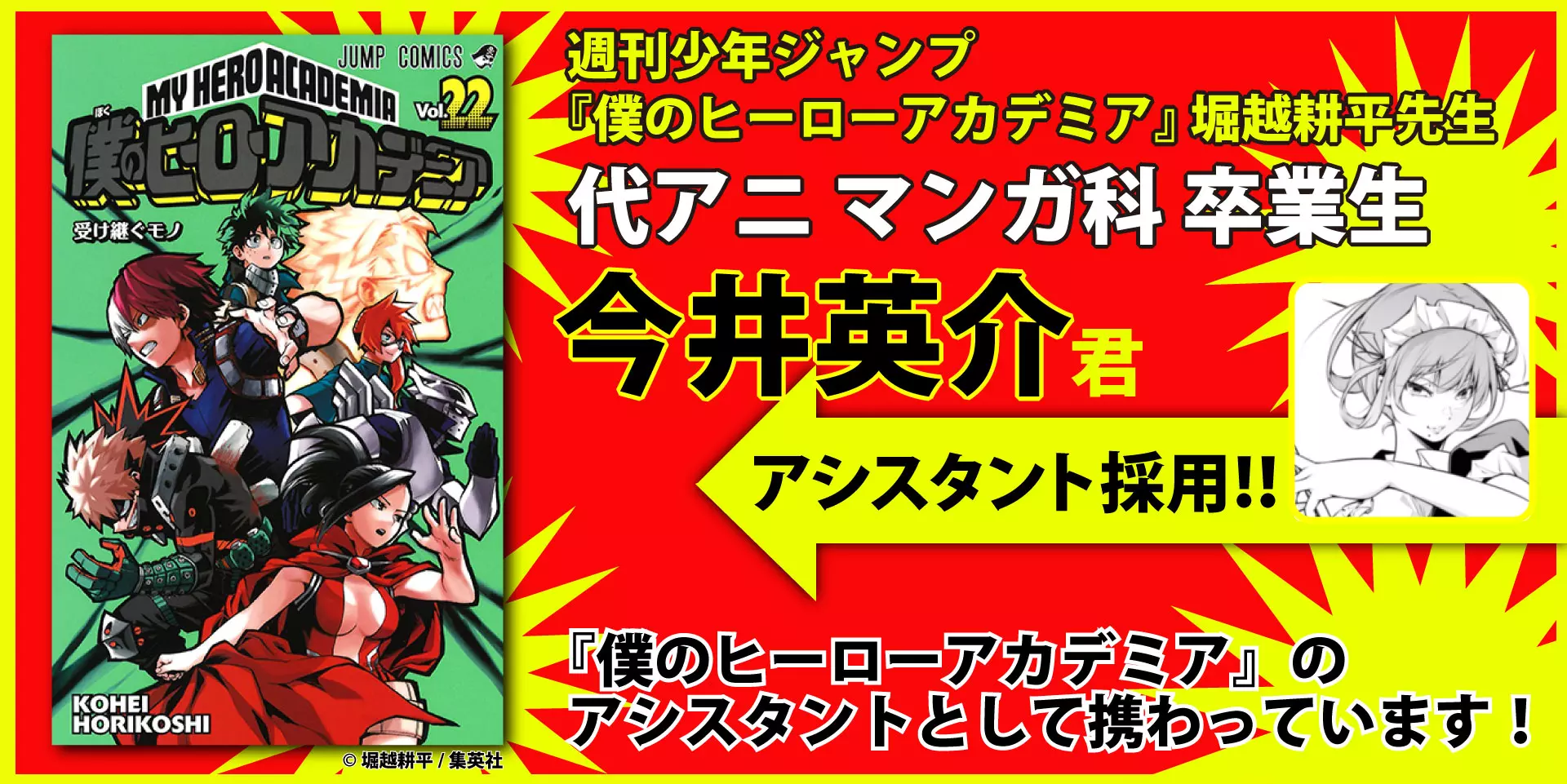 JUMP COMICS

MY HERO ACADEMIA

Vol.22

ぼく
僕のヒーローアカデミア

受け継ぐモノ

KOHEI HORIKOSHI

© 堀越耕平 / 集英社

週刊少年ジャンプ
『僕のヒーローアカデミア』堀越耕平先生

代アニ マンガ科 卒業生

今井英介君

アシスタント採用!!

『僕のヒーローアカデミア』の
アシスタントとして携わっています！